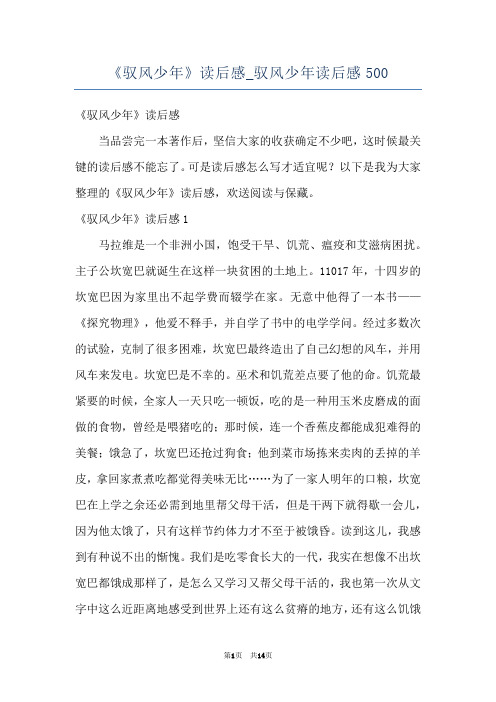 《驭风少年》读后感_驭风少年读后感 500

《驭风少年》读后感

当品尝完一本著作后，坚信大家的收获确定不少吧，这时候最关键的读后感不能忘了。可是读后感怎么写才适宜呢？以下是我为大家整理的《驭风少年》读后感，欢送阅读与保藏。

《驭风少年》读后感 1

马拉维是一个非洲小国，饱受干旱、饥荒、瘟疫和艾滋病困扰。主子公坎宽巴就诞生在这样一块贫困的土地上。11017 年，十四岁的坎宽巴因为家里出不起学费而辍学在家。无意中他得了一本书——《探究物理》，他爱不释手，并自学了书中的电学学问。经过多数次的试验，克制了很多困难，坎宽巴最终造出了自己幻想的风车，并用风车来发电。坎宽巴是不幸的。巫术和饥荒差点要了他的命。饥荒最紧要的时候，全家人一天只吃一顿饭，吃的是一种用玉米皮磨成的面做的食物，曾经是喂猪吃的；那时候，连一个香蕉皮都能成犯难得的美餐；饿急了，坎宽巴还抢过狗食；他到菜市场拣来卖肉的丢掉的羊皮，拿回家煮煮吃都觉得美味无比……为了一家人明年的口粮，坎宽巴在上学之余还必需到地里帮父母干活，但是干两下就得歇一会儿，因为他太饿了，只有这样节约体力才不至于被饿昏。读到这儿，我感到有种说不出的惭愧。我们是吃零食长大的一代，我实在想像不出坎宽巴都饿成那样了，是怎么又学习又帮父母干活的，我也第一次从文字中这么近距离地感受到世界上还有这么贫瘠的地方，还有这么饥饿

第1页 共14页